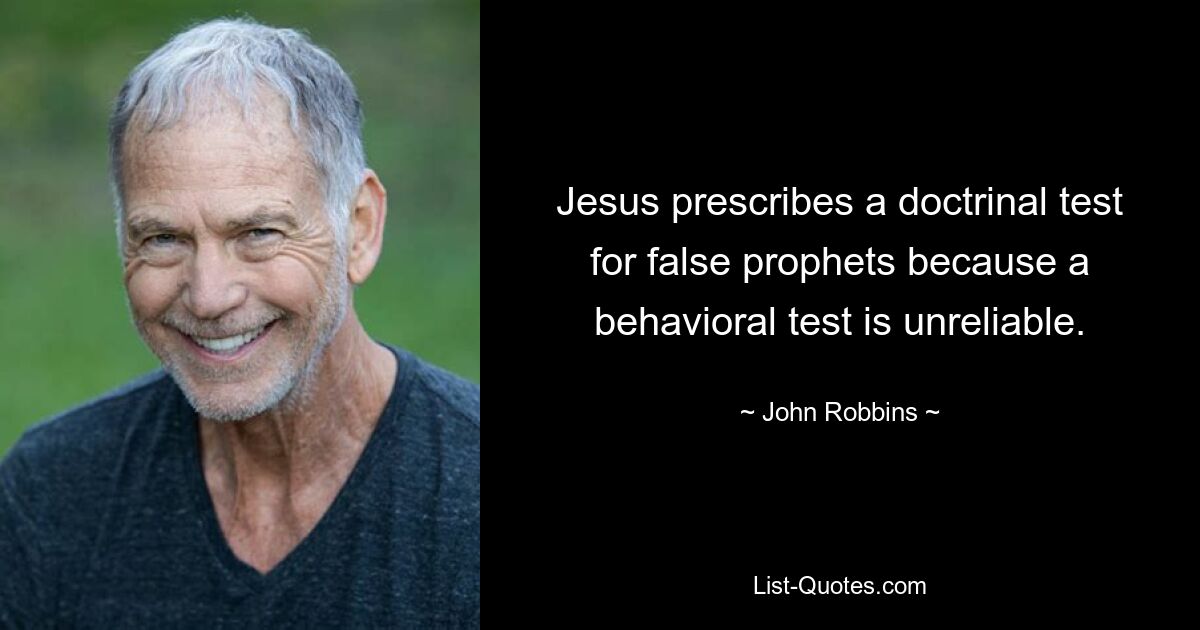 Jesus prescribes a doctrinal test for false prophets because a behavioral test is unreliable.

~ John Robbins ~

List-Quotes.com